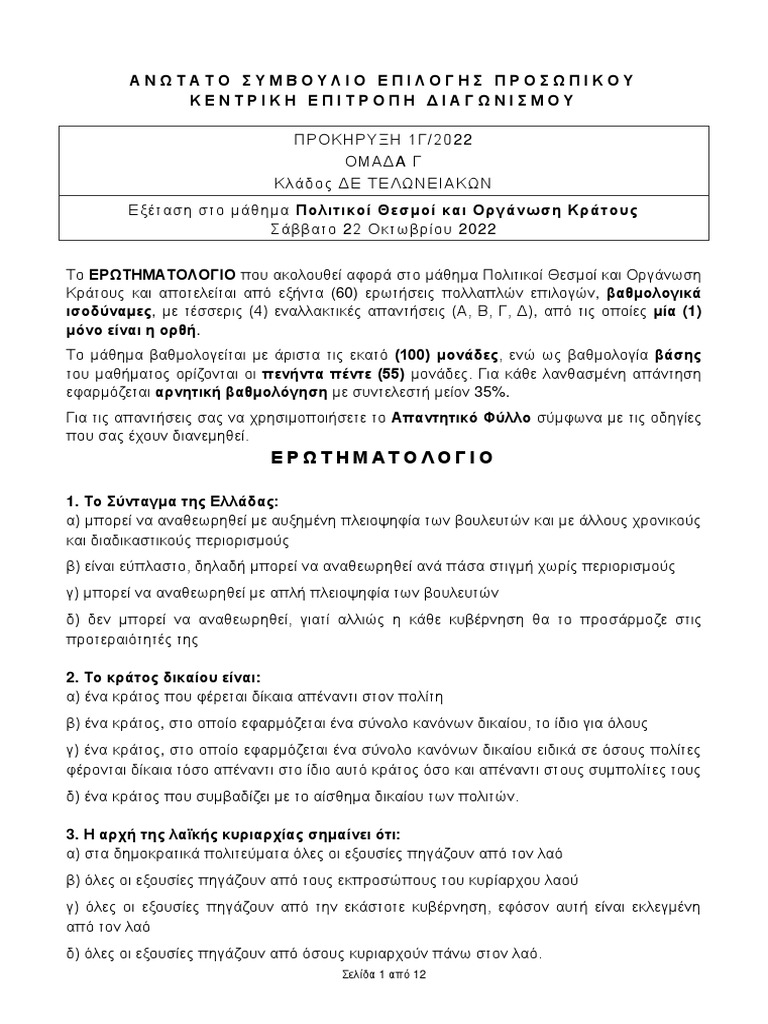 ΑΝΩΤΑΤΟ ΣΥΜΒΟΥΛΙΟ ΕΠΙΛΟΓΗΣ ΠΡΟΣΩΠΙΚΟΥ
ΚΕΝΤΡΙΚΗ ΕΠΙΤΡΟΠΗ ΔΙΑΓΩΝΙΣΜΟΥ

ΠΡΟΚΗΡΥΞΗ 1Γ/2022
ΟΜΑΔΑ Γ
Κλάδος ΔΕ ΤΕΛΩΝΕΙΑΚΩΝ

Εξέταση στο μάθημα Πολιτικοί Θεσμοί και Οργάνωση Κράτους
Σάββατο 22 Οκτωβρίου 2022

Το ΕΡΩΤΗΜΑΤΟΛΟΓΙΟ που ακολουθεί αφορά στο μάθημα Πολιτικοί Θεσμοί και Οργάνωση Κράτους και αποτελείται από εξήντα (60) ερωτήσεις πολλαπλών επιλογών, βαθμολογικά ισοδύναμες, με τέσσερις (4) εναλλακτικές απαντήσεις (Α, Β, Γ, Δ), από τις οποίες μία (1) μόνο είναι η ορθή.

Το μάθημα βαθμολογείται με άριστα τις εκατό (100) μονάδες, ενώ ως βαθμολογία βάσης του μαθήματος ορίζονται οι πενήντα πέντε (55) μονάδες. Για κάθε λανθασμένη απάντηση εφαρμόζεται αρνητική βαθμολόγηση με συντελεστή μείον 35%.

Για τις απαντήσεις σας να χρησιμοποιήσετε το Απαντητικό Φύλλο σύμφωνα με τις οδηγίες που σας έχουν διανεμηθεί.

ΕΡΩΤΗΜΑΤΟΛΟΓΙΟ

1. Το Σύνταγμα της Ελλάδας:
α) μπορεί να αναθεωρηθεί με αυξημένη πλειοψηφία των βουλευτών και με άλλους χρονικούς και διαδικαστικούς περιορισμούς

β) είναι εύπλαστο, δηλαδή μπορεί να αναθεωρηθεί ανά πάσα στιγμή χωρίς περιορισμούς

γ) μπορεί να αναθεωρηθεί με απλή πλειοψηφία των βουλευτών

δ) δεν μπορεί να αναθεωρηθεί, γιατί αλλιώς η κάθε κυβέρνηση θα το προσάρμοζε στις προτεραιότητές της

2. Το κράτος δικαίου είναι:
α) ένα κράτος που φέρεται δίκαια απέναντι στον πολίτη

β) ένα κράτος, στο οποίο εφαρμόζεται ένα σύνολο κανόνων δικαίου, το ίδιο για όλους

γ) ένα κράτος, στο οποίο εφαρμόζεται ένα σύνολο κανόνων δικαίου ειδικά σε όσους πολίτες φέρονται δίκαια τόσο απέναντι στο ίδιο αυτό κράτος όσο και απέναντι στους συμπολίτες τους

δ) ένα κράτος που συμβαδίζει με το αίσθημα δικαίου των πολιτών.

3. Η αρχή της λαϊκής κυριαρχίας σημαίνει ότι:
α) στα δημοκρατικά πολιτεύματα όλες οι εξουσίες πηγάζουν από τον λαό

β) όλες οι εξουσίες πηγάζουν από τους εκπροσώπους του κυρίαρχου λαού

γ) όλες οι εξουσίες πηγάζουν από την εκάστοτε κυβέρνηση, εφόσον αυτή είναι εκλεγμένη από τον λαό

δ) όλες οι εξουσίες πηγάζουν από όσους κυριαρχούν πάνω στον λαό.

Σελίδα 1 από 12